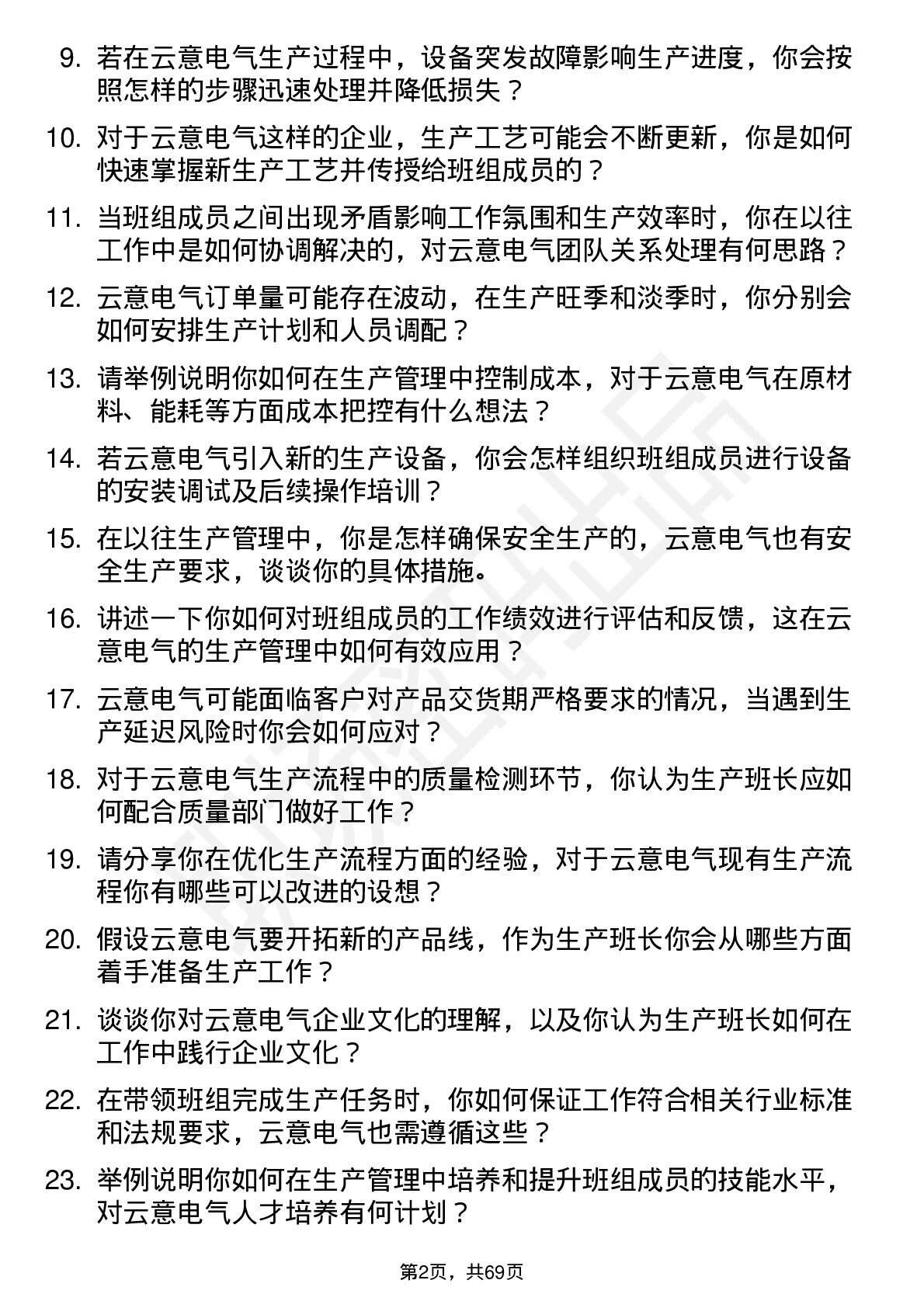 9. 若在云意电气生产过程中，设备突发故障影响生产进度，你会按照怎样的步骤迅速处理并降低损失？

10. 对于云意电气这样的企业，生产工艺可能会不断更新，你是如何快速掌握新生产工艺并传授给班组成员的？

11. 当班组成员之间出现矛盾影响工作氛围和生产效率时，你在以往工作中是如何协调解决的，对云意电气团队关系处理有何思路？

12. 云意电气订单量可能存在波动，在生产旺季和淡季时，你分别会如何安排生产计划和人员调配？

13. 请举例说明你如何在生产管理中控制成本，对于云意电气在原材料、能耗等方面成本把控有什么想法？

14. 若云意电气引入新的生产设备，你会怎样组织班组成员进行设备的安装调试及后续操作培训？

15. 在以往生产管理中，你是怎样确保安全生产的，云意电气也有安全生产要求，谈谈你的具体措施。

16. 讲述一下你如何对班组成员的工作绩效进行评估和反馈，这在云意电气的生产管理中如何有效应用？

17. 云意电气可能面临客户对产品交货期严格要求的情况，当遇到生产延迟风险时你会如何应对？

18. 对于云意电气生产流程中的质量检测环节，你认为生产班长应如何配合质量部门做好工作？

19. 请分享你在优化生产流程方面的经验，对于云意电气现有生产流程你有哪些可以改进的设想？

20. 假设云意电气要开拓新的产品线，作为生产班长你会从哪些方面着手准备生产工作？

21. 谈谈你对云意电气企业文化的理解，以及你认为生产班长如何在工作中践行企业文化？

22. 在带领班组完成生产任务时，你如何保证工作符合相关行业标准和法规要求，云意电气也需遵循这些？

23. 举例说明你如何在生产管理中培养和提升班组成员的技能水平，对云意电气人才培养有何计划？

第2页，共69页